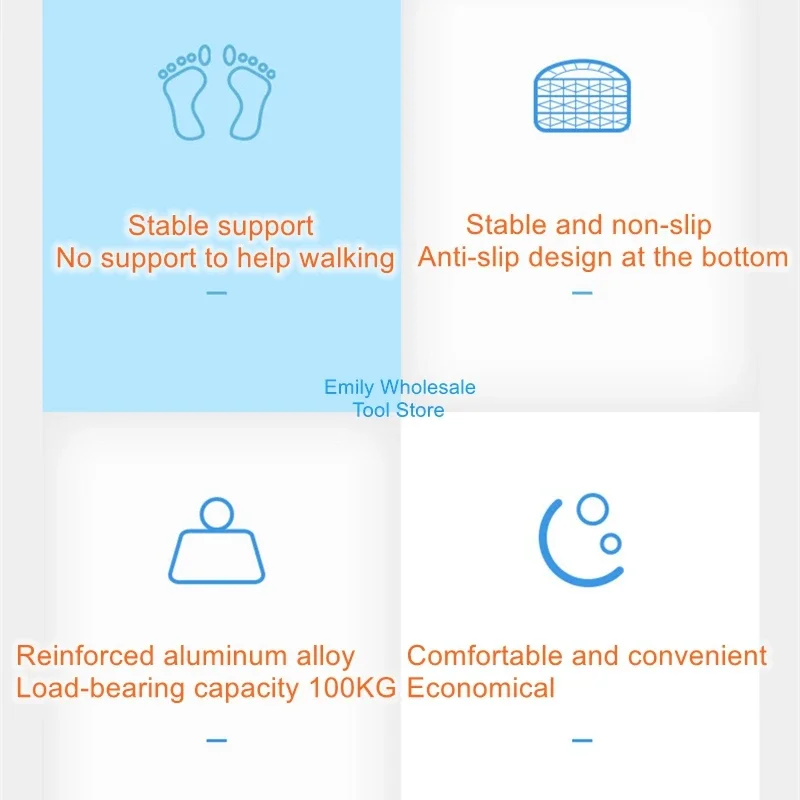 Stable support
No support to help walking
—

Stable and non-slip
Anti-slip design at the bottom
—

Emily Wholesale
Tool Store

Reinforced aluminum alloy
Load-bearing capacity 100KG
—

Comfortable and convenient
Economical
—